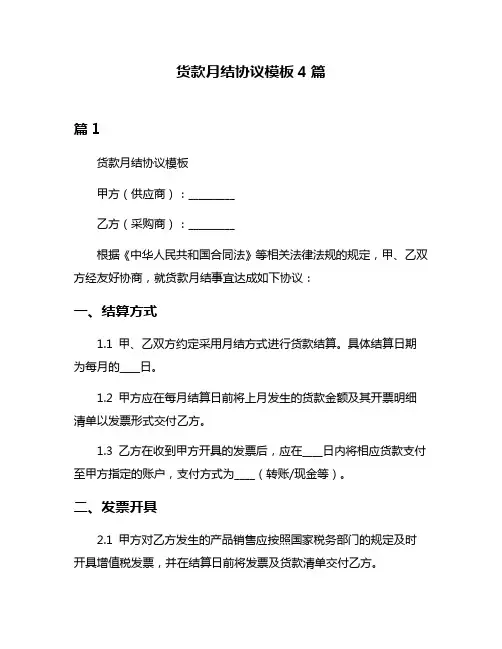 货款月结协议模板 4 篇

篇 1

货款月结协议模板

甲方（供应商）：________

乙方（采购商）：________

根据《中华人民共和国合同法》等相关法律法规的规定，甲、乙双方经友好协商，就货款月结事宜达成如下协议：

一、结算方式

1.1 甲、乙双方约定采用月结方式进行货款结算。具体结算日期为每月的____日。

1.2 甲方应在每月结算日前将上月发生的货款金额及其开票明细清单以发票形式交付乙方。

1.3 乙方在收到甲方开具的发票后，应在____日内将相应货款支付至甲方指定的账户，支付方式为____（转账/现金等）。

二、发票开具

2.1 甲方对乙方发生的产品销售应按照国家税务部门的规定及时开具增值税发票，并在结算日前将发票及货款清单交付乙方。